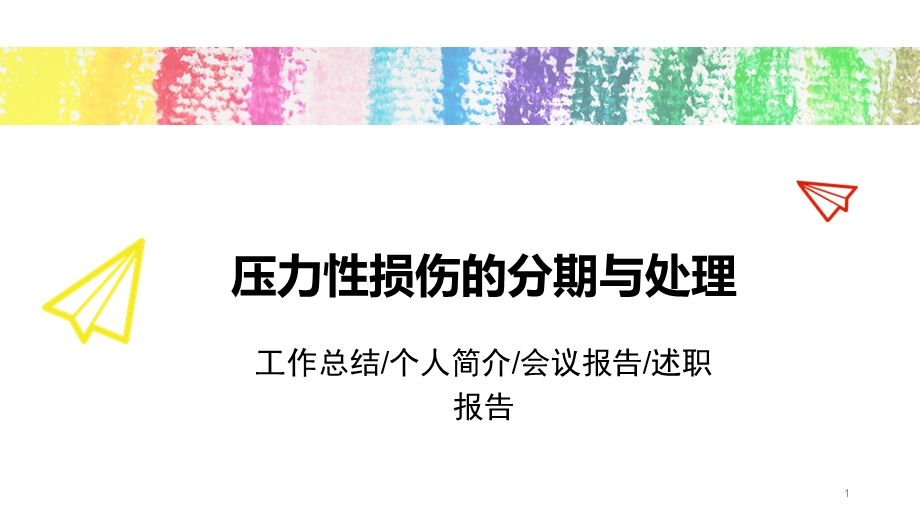 压力性损伤的分期与处理

工作总结/个人简介/会议报告/述职报告

1